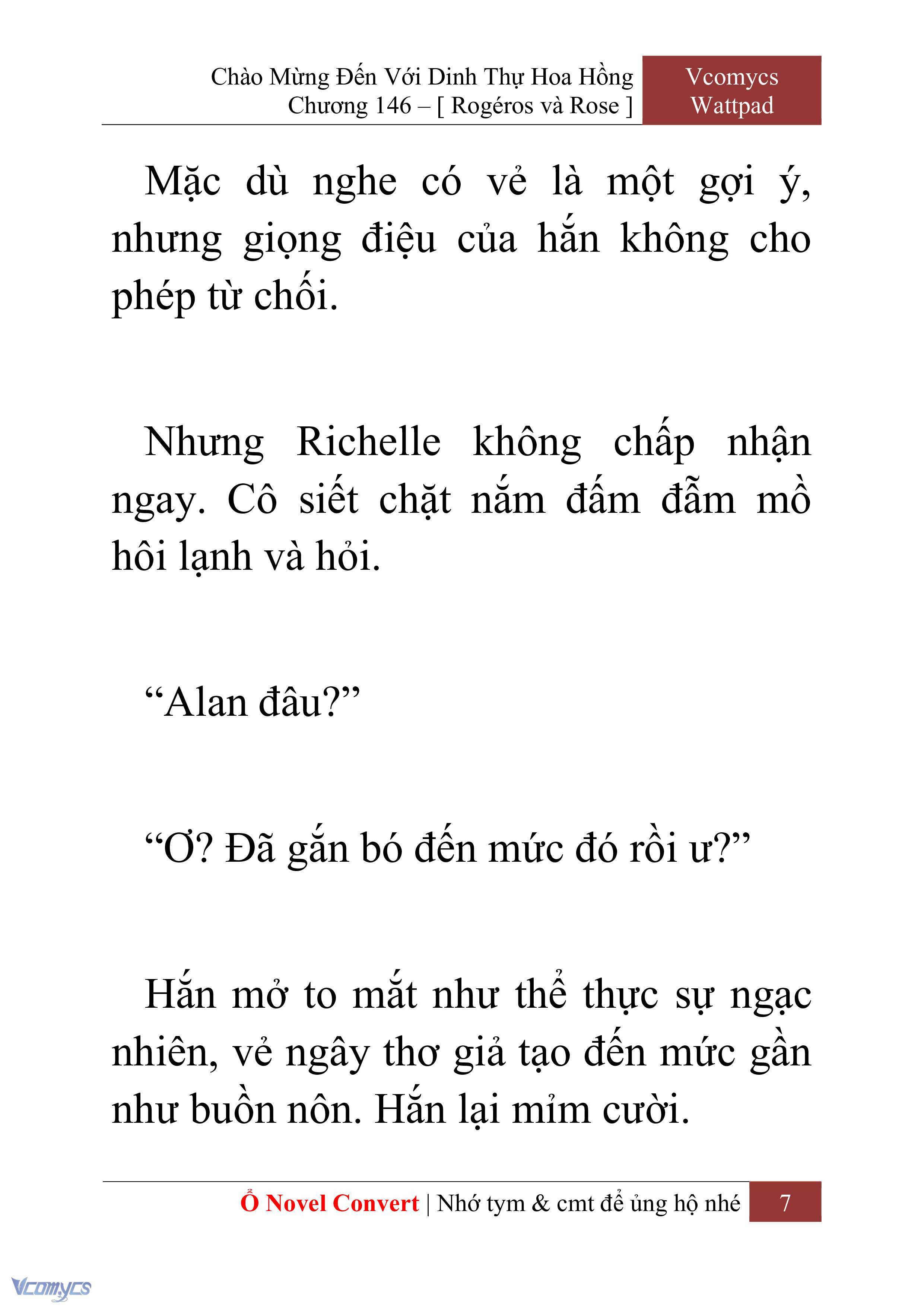 Chào Mừng Đến Với Dinh Thự Hoa Hồng
Chương 146 – [ Rogéros và Rose ]

Vcomycs
Wattpad

Mặc dù nghe có vẻ là một gợi ý, nhưng giọng điệu của hắn không cho phép từ chối.

Nhưng Richelle không chấp nhận ngay. Cô siết chặt nắm đấm đẫm mồ hôi lạnh và hỏi.

“Alan đâu?”

“Ơ? Đã gắn bó đến mức đó rồi ư?”

Hắn mở to mắt như thể thực sự ngạc nhiên, vẻ ngây thơ giả tạo đến mức gần như buồn nôn. Hắn lại mỉm cười.

Ổ Novel Convert | Nhớ tym & cmt để ủng hộ nhé 7

Vcomycs